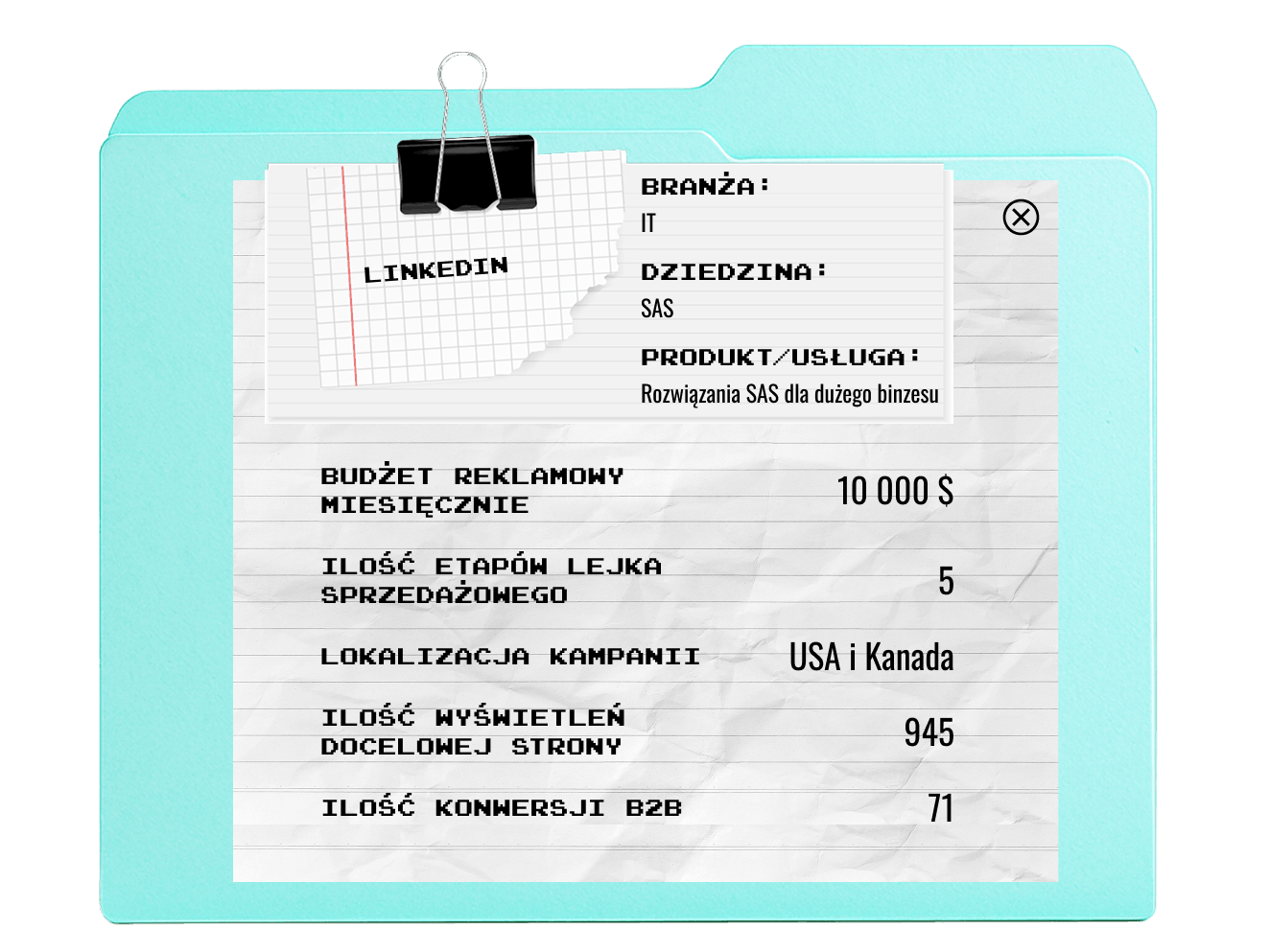 LINKEDIN

BRANŻA:
IT

DZIEDZINA:
SAS

PRODUKT/USŁUGA:
Rozwiązania SAS dla dużego binzesu

BUDŻET REKLAMOWY MIESIĘCZNIE
10 000 $

ILOŚĆ ETAPÓW LEJKA SPRZEDAŻOWEGO
5

LOKALIZACJA KAMPANII
USA i Kanada

ILOŚĆ WYŚWIETLEŃ DOCELOWEJ STRONY
945

ILOŚĆ KONWERSJI B2B
71